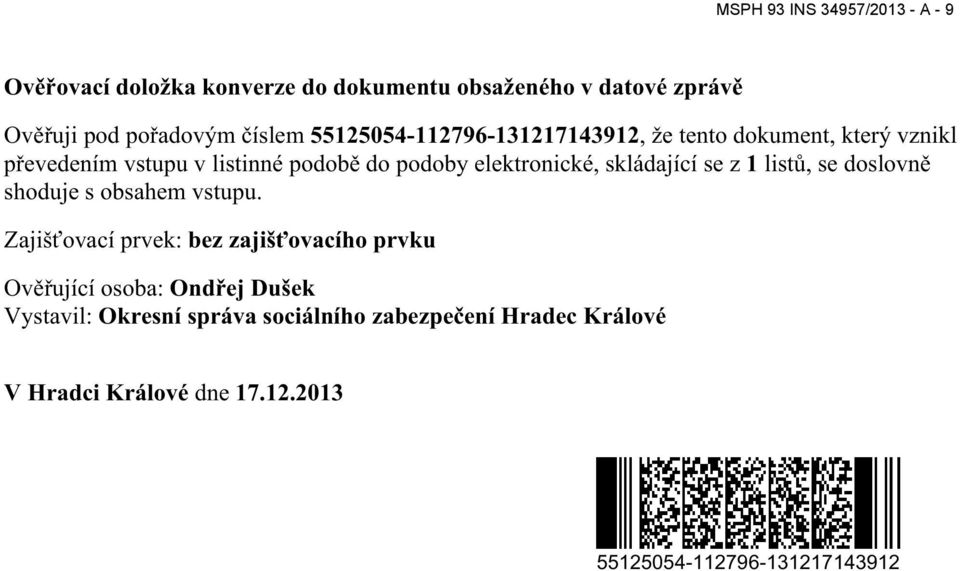 MSPH 93 INS 34957/2013 - A - 9

Ověřovací doložka konverze do dokumentu obsaženého v datové zprávě

Ověřuji pod pořadovým číslem 55125054-112796-131217143912, že tento dokument, který vznikl převedením vstupu v listinné podobě do podoby elektronické, skládající se z 1 listů, se doslovně shoduje s obsahem vstupu.

Zajišťovací prvek: bez zajišťovacího prvku

Ověřující osoba: Ondřej Dušek
Vystavil: Okresní správa sociálního zabezpečení Hradec Králové

V Hradci Králové dne 17.12.2013

55125054-112796-131217143912